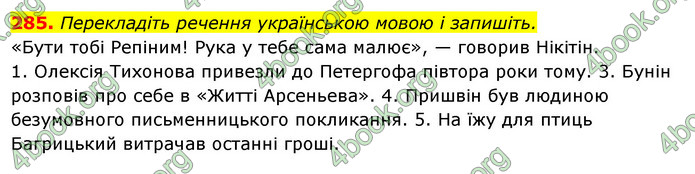 285. Перекладіть речення українською мовою і запишіть.

«Бути тобі Репіним! Рука у тебе сама малює», — говорив Нікітін. 1. Олексія Тихонова привезли до Петергофа півтора роки тому. 3. Бунін розповів про себе в «Житті Арсеньева». 4. Пришвін був людиною безумовного письменницького покликання. 5. На їжу для птиць Багрицький витрачав останні гроші.

4book.org 4book.org 4book.org 4book.org 4book.org 4book.org